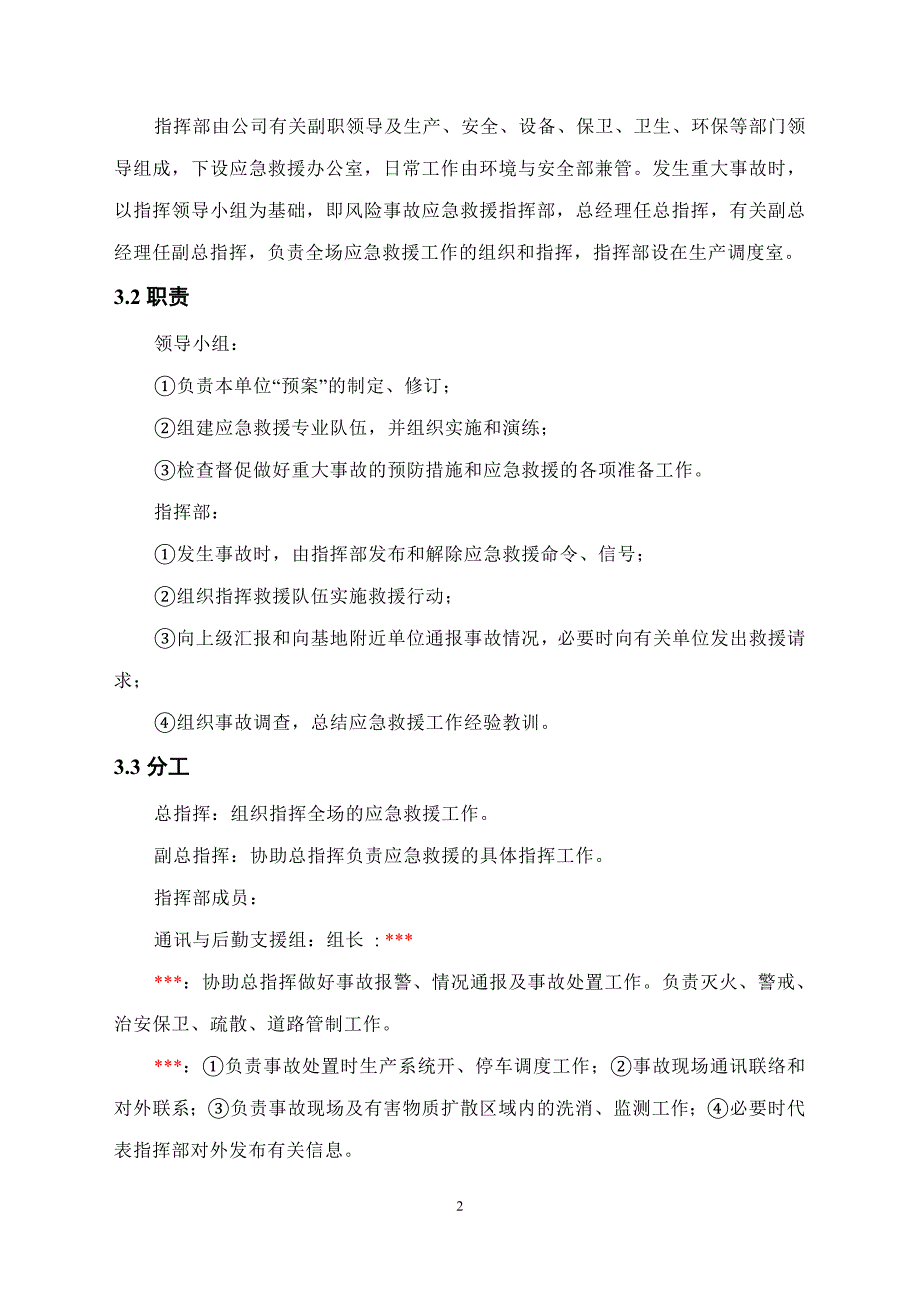 指挥部由公司有关副职领导及生产、安全、设备、保卫、卫生、环保等部门领导组成，下设应急救援办公室，日常工作由环境与安全部兼管。发生重大事故时，以指挥领导小组为基础，即风险事故应急救援指挥部，总经理任总指挥，有关副总经理任副总指挥，负责全场应急救援工作的组织和指挥，指挥部设在生产调度室。

3.2 职责

领导小组：

①负责本单位“预案”的制定、修订；

②组建应急救援专业队伍，并组织实施和演练；

③检查督促做好重大事故的预防措施和应急救援的各项准备工作。

指挥部：

①发生事故时，由指挥部发布和解除应急救援命令、信号；

②组织指挥救援队伍实施救援行动；

③向上级汇报和向基地附近单位通报事故情况，必要时向有关单位发出救援请求；

④组织事故调查，总结应急救援工作经验教训。

3.3 分工

总指挥：组织指挥全场的应急救援工作。

副总指挥：协助总指挥负责应急救援的具体指挥工作。

指挥部成员：

通讯与后勤支援组：组长 ：***

***：协助总指挥做好事故报警、情况通报及事故处置工作。负责灭火、警戒、治安保卫、疏散、道路管制工作。

***：①负责事故处置时生产系统开、停车调度工作；②事故现场通讯联络和对外联系；③负责事故现场及有害物质扩散区域内的洗消、监测工作；④必要时代表指挥部对外发布有关信息。

2